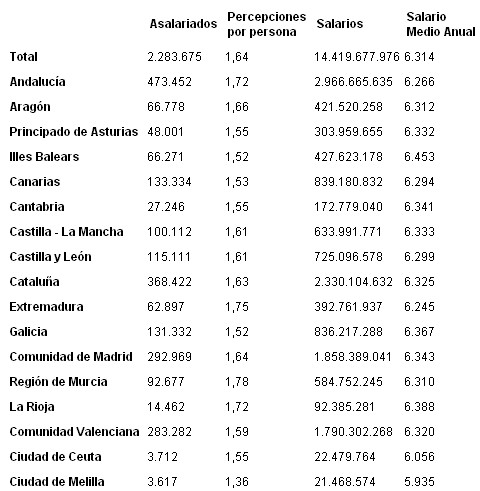 |  | Asalariados | Percepciones por persona | Salarios | Salario Medio Anual |
|---|---|---|---|---|
| Total | 2.283.675 | 1,64 | 14.419.677.976 | 6.314 |
| Andalucía | 473.452 | 1,72 | 2.966.665.635 | 6.266 |
| Aragón | 66.778 | 1,66 | 421.520.258 | 6.312 |
| Principado de Asturias | 48.001 | 1,55 | 303.959.655 | 6.332 |
| Illes Balears | 66.271 | 1,52 | 427.623.178 | 6.453 |
| Canarias | 133.334 | 1,53 | 839.180.832 | 6.294 |
| Cantabria | 27.246 | 1,55 | 172.779.040 | 6.341 |
| Castilla - La Mancha | 100.112 | 1,61 | 633.991.771 | 6.333 |
| Castilla y León | 115.111 | 1,61 | 725.096.578 | 6.299 |
| Cataluña | 368.422 | 1,63 | 2.330.104.632 | 6.325 |
| Extremadura | 62.897 | 1,75 | 392.761.937 | 6.245 |
| Galicia | 131.332 | 1,52 | 836.217.288 | 6.367 |
| Comunidad de Madrid | 292.969 | 1,64 | 1.858.389.041 | 6.343 |
| Región de Murcia | 92.677 | 1,78 | 584.752.245 | 6.310 |
| La Rioja | 14.462 | 1,72 | 92.385.281 | 6.388 |
| Comunidad Valenciana | 283.282 | 1,59 | 1.790.302.268 | 6.320 |
| Ciudad de Ceuta | 3.712 | 1,55 | 22.479.764 | 6.056 |
| Ciudad de Melilla | 3.617 | 1,36 | 21.468.574 | 5.935 |